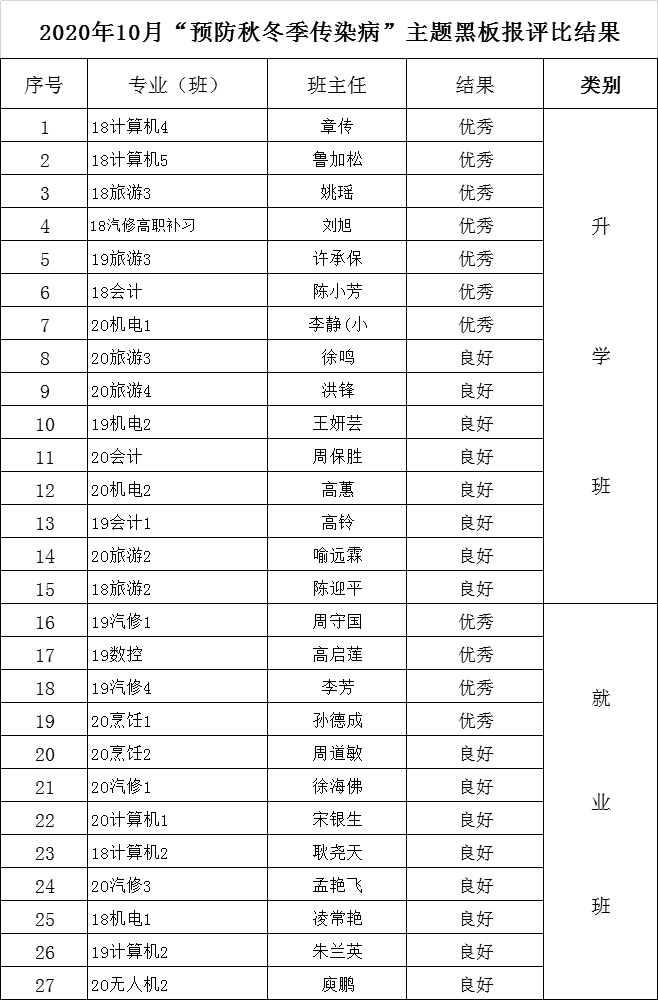 2020年10月“预防秋冬季传染病”主题黑板报评比结果

| 序号 | 专业（班） | 班主任 | 结果 | 类别 |
|---|---|---|---|---|
| 1 | 18计算机4 | 章传 | 优秀 | 升学班 |
| 2 | 18计算机5 | 鲁加松 | 优秀 | |
| 3 | 18旅游3 | 姚瑶 | 优秀 | |
| 4 | 18汽修高职补习 | 刘旭 | 优秀 | |
| 5 | 19旅游3 | 许承保 | 优秀 | |
| 6 | 18会计 | 陈小芳 | 优秀 | |
| 7 | 20机电1 | 李静(小 | 优秀 | |
| 8 | 20旅游3 | 徐鸣 | 良好 | |
| 9 | 20旅游4 | 洪锋 | 良好 | |
| 10 | 19机电2 | 王妍芸 | 良好 | |
| 11 | 20会计 | 周保胜 | 良好 | |
| 12 | 20机电2 | 高蕙 | 良好 | |
| 13 | 19会计1 | 高铃 | 良好 | |
| 14 | 20旅游2 | 喻远霖 | 良好 | |
| 15 | 18旅游2 | 陈迎平 | 良好 | |
| 16 | 19汽修1 | 周守国 | 优秀 | 就业班 |
| 17 | 19数控 | 高启莲 | 优秀 | |
| 18 | 19汽修4 | 李芳 | 优秀 | |
| 19 | 20烹饪1 | 孙德成 | 优秀 | |
| 20 | 20烹饪2 | 周道敏 | 良好 | |
| 21 | 20汽修1 | 徐海佛 | 良好 | |
| 22 | 20计算机1 | 宋银生 | 良好 | |
| 23 | 18计算机2 | 耿尧天 | 良好 | |
| 24 | 20汽修3 | 孟艳飞 | 良好 | |
| 25 | 18机电1 | 凌常艳 | 良好 | |
| 26 | 19计算机2 | 朱兰英 | 良好 | |
| 27 | 20无人机2 | 庾鹏 | 良好 | |